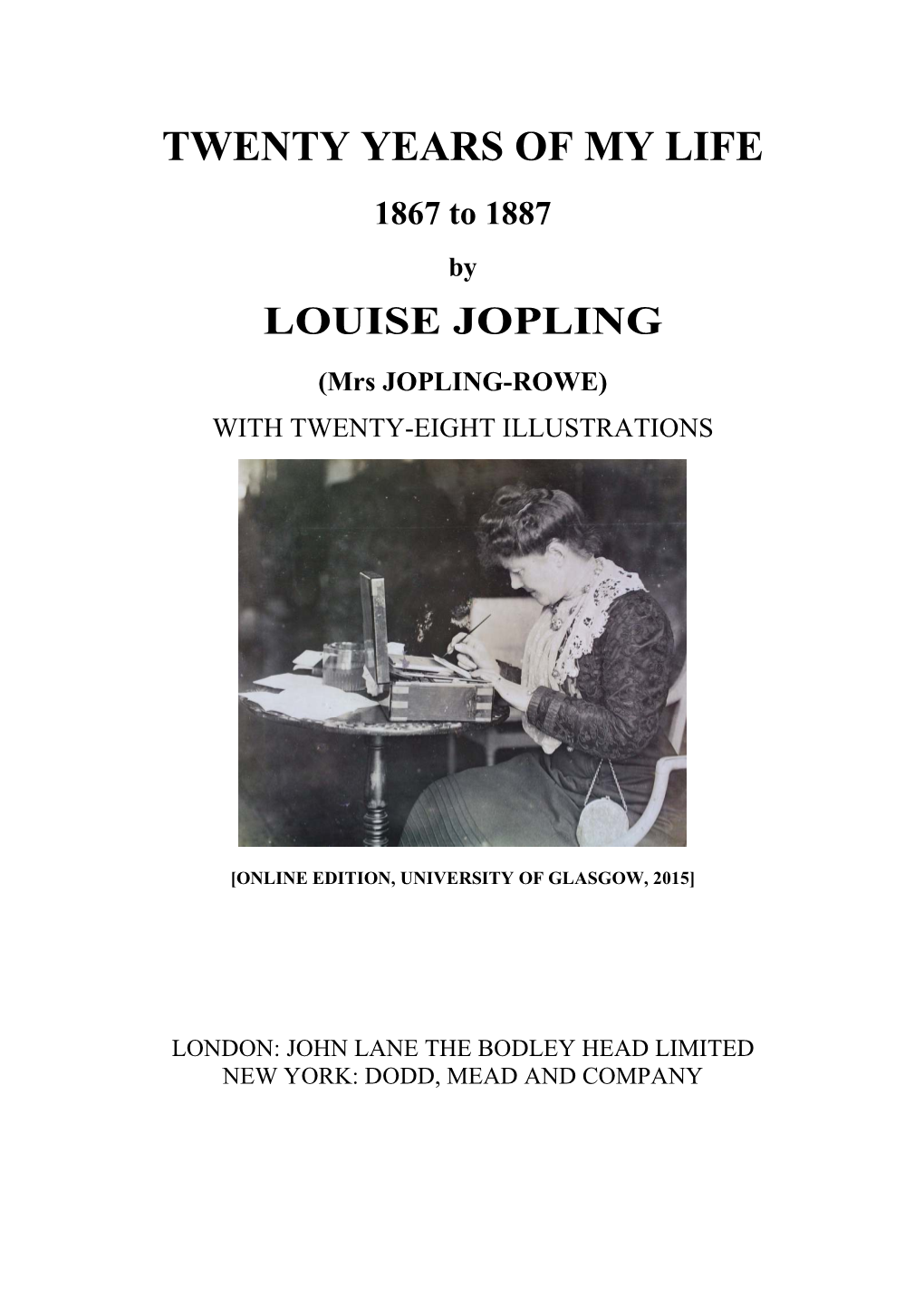 TWENTY YEARS OF MY LIFE

1867 to 1887

by

LOUISE JOPLING

(Mrs JOPLING-ROWE)

WITH TWENTY-EIGHT ILLUSTRATIONS

[ONLINE EDITION, UNIVERSITY OF GLASGOW, 2015]

LONDON: JOHN LANE THE BODLEY HEAD LIMITED
NEW YORK: DODD, MEAD AND COMPANY